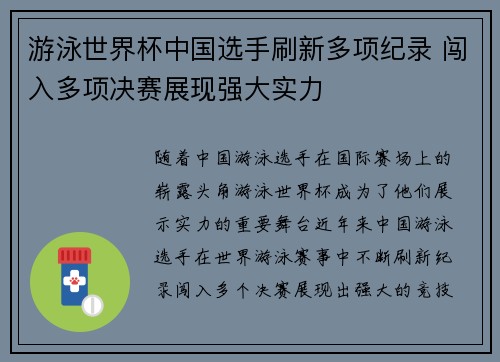 游泳世界杯中国选手刷新多项纪录 闯入多项决赛展现强大实力

随着中国游泳选手在国际赛场上的崭露头角游泳世界杯成为了他们展示实力的重要舞台近年来中国游泳选手在世界游泳赛事中不断刷新纪录闯入多个决赛展现出强大的竞技